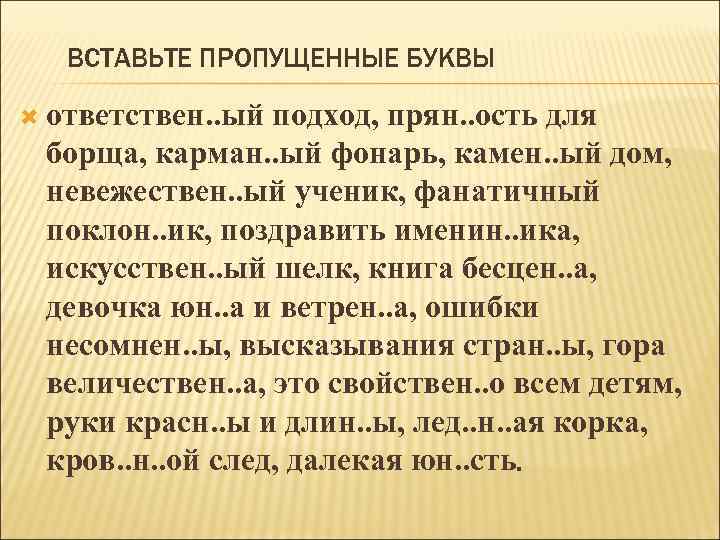 ВСТАВЬТЕ ПРОПУЩЕННЫЕ БУКВЫ

ответствен..ый подход, прян..ость для борща, карман..ый фонарь, камен..ый дом, невежествен..ый ученик, фанатичный поклон..ик, поздравить именин..ика, искусствен..ый шелк, книга бесцен..а, девочка юн..а и ветрен..а, ошибки несомнен..ы, высказывания стран..ы, гора величествен..а, это свойствен..о всем детям, руки красн..ы и длин..ы, лед..н..ая корка, кров..н..ой след, далекая юн..сть.